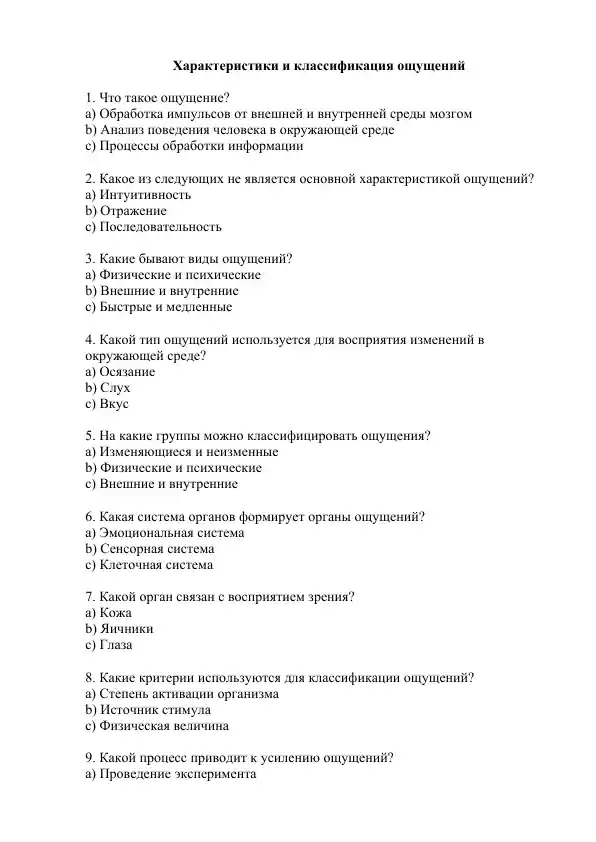 Характеристики и классификация ощущений

1. Что такое ощущение?
a) Обработка импульсов от внешней и внутренней среды мозгом
b) Анализ поведения человека в окружающей среде
c) Процессы обработки информации

2. Какое из следующих не является основной характеристикой ощущений?
a) Интуитивность
b) Отражение
c) Последовательность

3. Какие бывают виды ощущений?
a) Физические и психические
b) Внешние и внутренние
c) Быстрые и медленные

4. Какой тип ощущений используется для восприятия изменений в окружающей среде?
a) Осязание
b) Слух
c) Вкус

5. На какие группы можно классифицировать ощущения?
a) Изменяющиеся и неизменные
b) Физические и психические
c) Внешние и внутренние

6. Какая система органов формирует органы ощущений?
a) Эмоциональная система
b) Сенсорная система
c) Клеточная система

7. Какой орган связан с восприятием зрения?
a) Кожа
b) Яичники
c) Глаза

8. Какие критерии используются для классификации ощущений?
a) Степень активации организма
b) Источник стимула
c) Физическая величина

9. Какой процесс приводит к усилению ощущений?
a) Проведение эксперимента